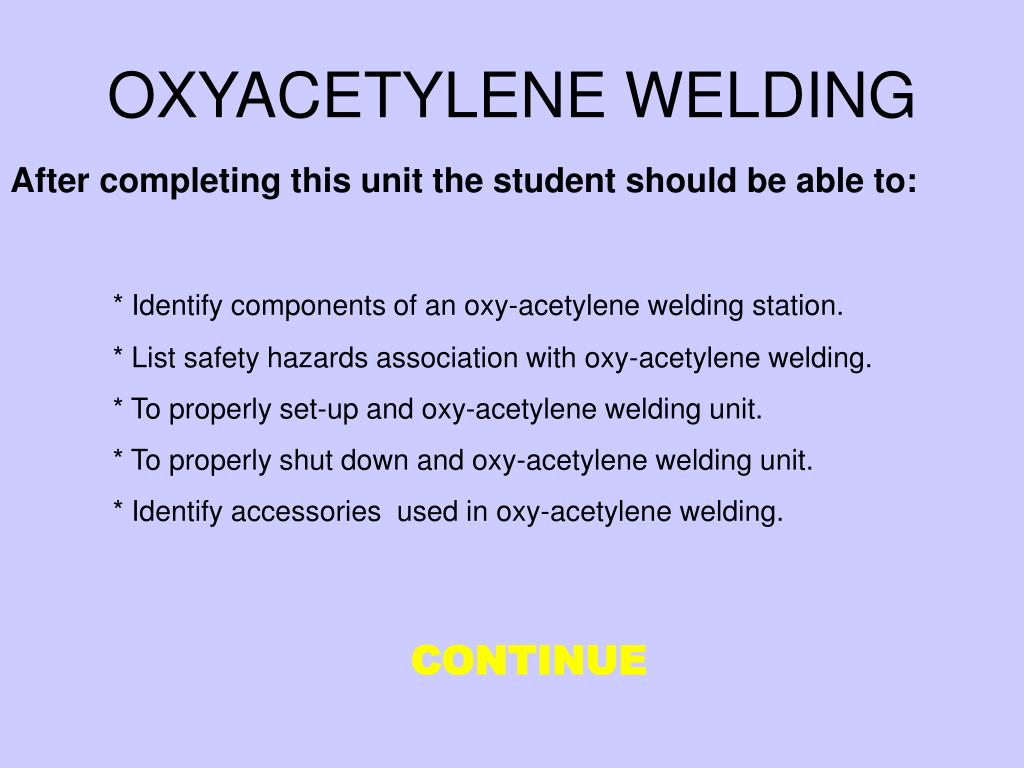 OXYACETYLENE WELDING

After completing this unit the student should be able to:

* Identify components of an oxy-acetylene welding station.

* List safety hazards association with oxy-acetylene welding.

* To properly set-up and oxy-acetylene welding unit.

* To properly shut down and oxy-acetylene welding unit.

* Identify accessories used in oxy-acetylene welding.

CONTINUE